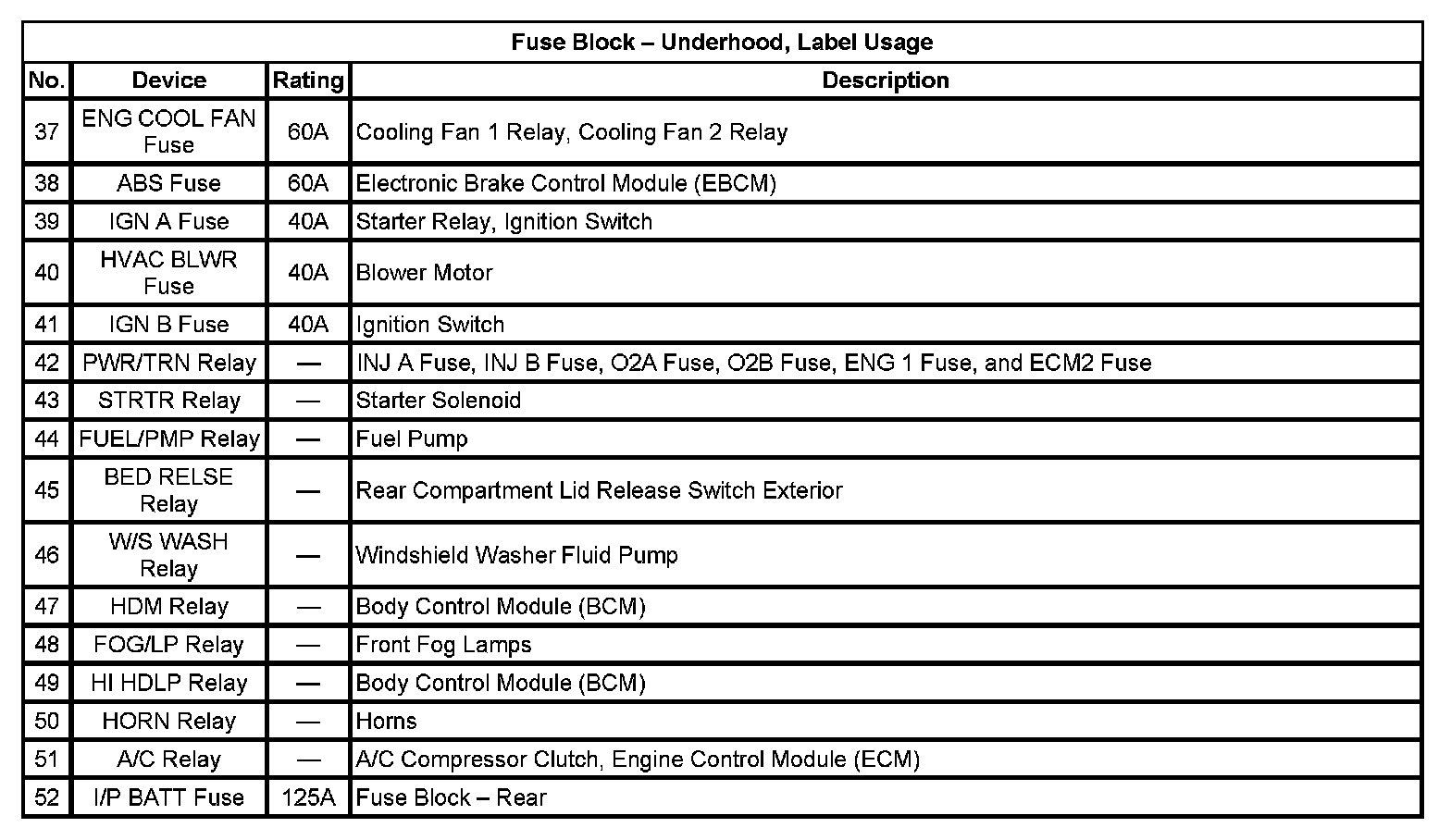 Fuse Block – Underhood, Label Usage

| No. | Device | Rating | Description |
|---|---|---|---|
| 37 | ENG COOL FAN Fuse | 60A | Cooling Fan 1 Relay, Cooling Fan 2 Relay |
| 38 | ABS Fuse | 60A | Electronic Brake Control Module (EBCM) |
| 39 | IGN A Fuse | 40A | Starter Relay, Ignition Switch |
| 40 | HVAC BLWR Fuse | 40A | Blower Motor |
| 41 | IGN B Fuse | 40A | Ignition Switch |
| 42 | PWR/TRN Relay | — | INJ A Fuse, INJ B Fuse, O2A Fuse, O2B Fuse, ENG 1 Fuse, and ECM2 Fuse |
| 43 | STRTR Relay | — | Starter Solenoid |
| 44 | FUEL/PMP Relay | — | Fuel Pump |
| 45 | BED RELSE Relay | — | Rear Compartment Lid Release Switch Exterior |
| 46 | W/S WASH Relay | — | Windshield Washer Fluid Pump |
| 47 | HDM Relay | — | Body Control Module (BCM) |
| 48 | FOG/LP Relay | — | Front Fog Lamps |
| 49 | HI HDLP Relay | — | Body Control Module (BCM) |
| 50 | HORN Relay | — | Horns |
| 51 | A/C Relay | — | A/C Compressor Clutch, Engine Control Module (ECM) |
| 52 | I/P BATT Fuse | 125A | Fuse Block – Rear |